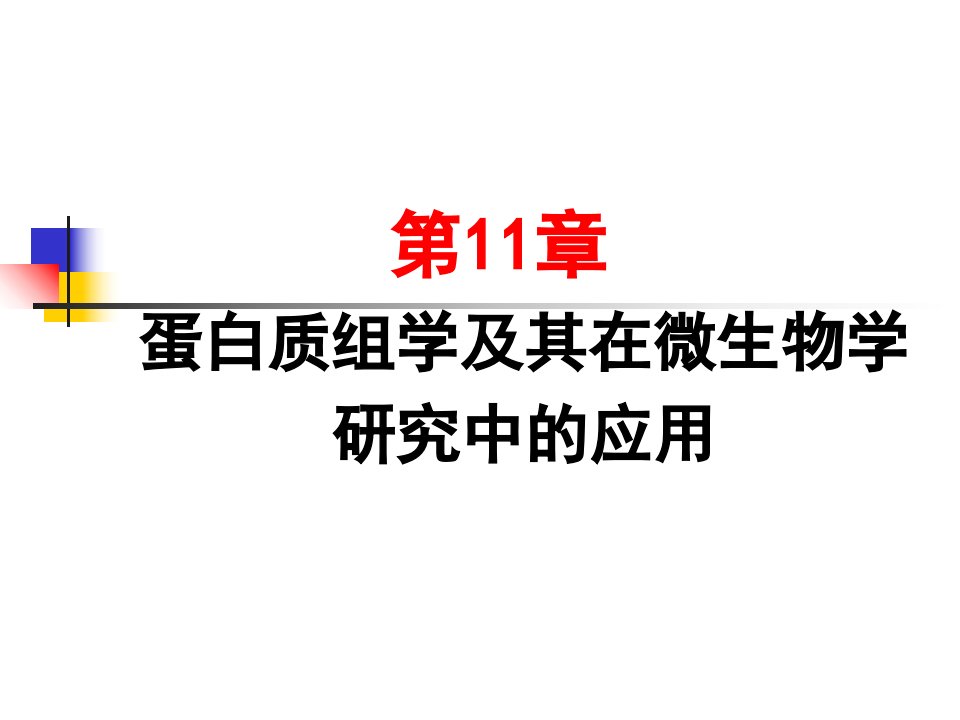 第11章

蛋白质组学及其在微生物学研究中的应用